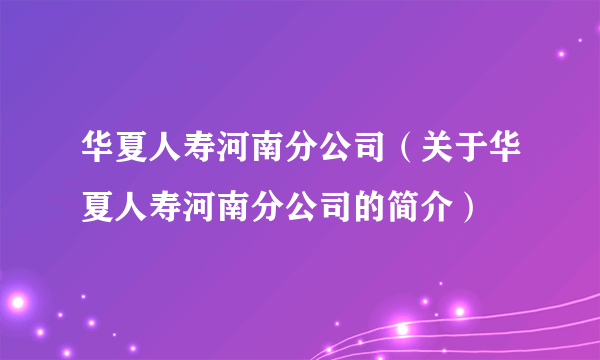 华夏人寿河南分公司（关于华夏人寿河南分公司的简介）